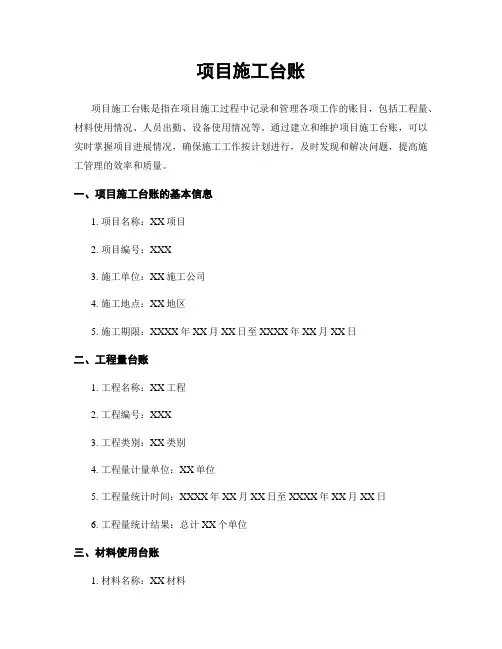 项目施工台账

项目施工台账是指在项目施工过程中记录和管理各项工作的账目，包括工程量、材料使用情况、人员出勤、设备使用情况等。通过建立和维护项目施工台账，可以实时掌握项目进展情况，确保施工工作按计划进行，及时发现和解决问题，提高施工管理的效率和质量。

一、项目施工台账的基本信息

1. 项目名称：XX 项目

2. 项目编号：XXX

3. 施工单位：XX 施工公司

4. 施工地点：XX 地区

5. 施工期限：XXXX 年 XX 月 XX 日至 XXXX 年 XX 月 XX 日

二、工程量台账

1. 工程名称：XX 工程

2. 工程编号：XXX

3. 工程类别：XX 类别

4. 工程量计量单位：XX 单位

5. 工程量统计时间：XXXX 年 XX 月 XX 日至 XXXX 年 XX 月 XX 日

6. 工程量统计结果：总计 XX 个单位

三、材料使用台账

1. 材料名称：XX 材料